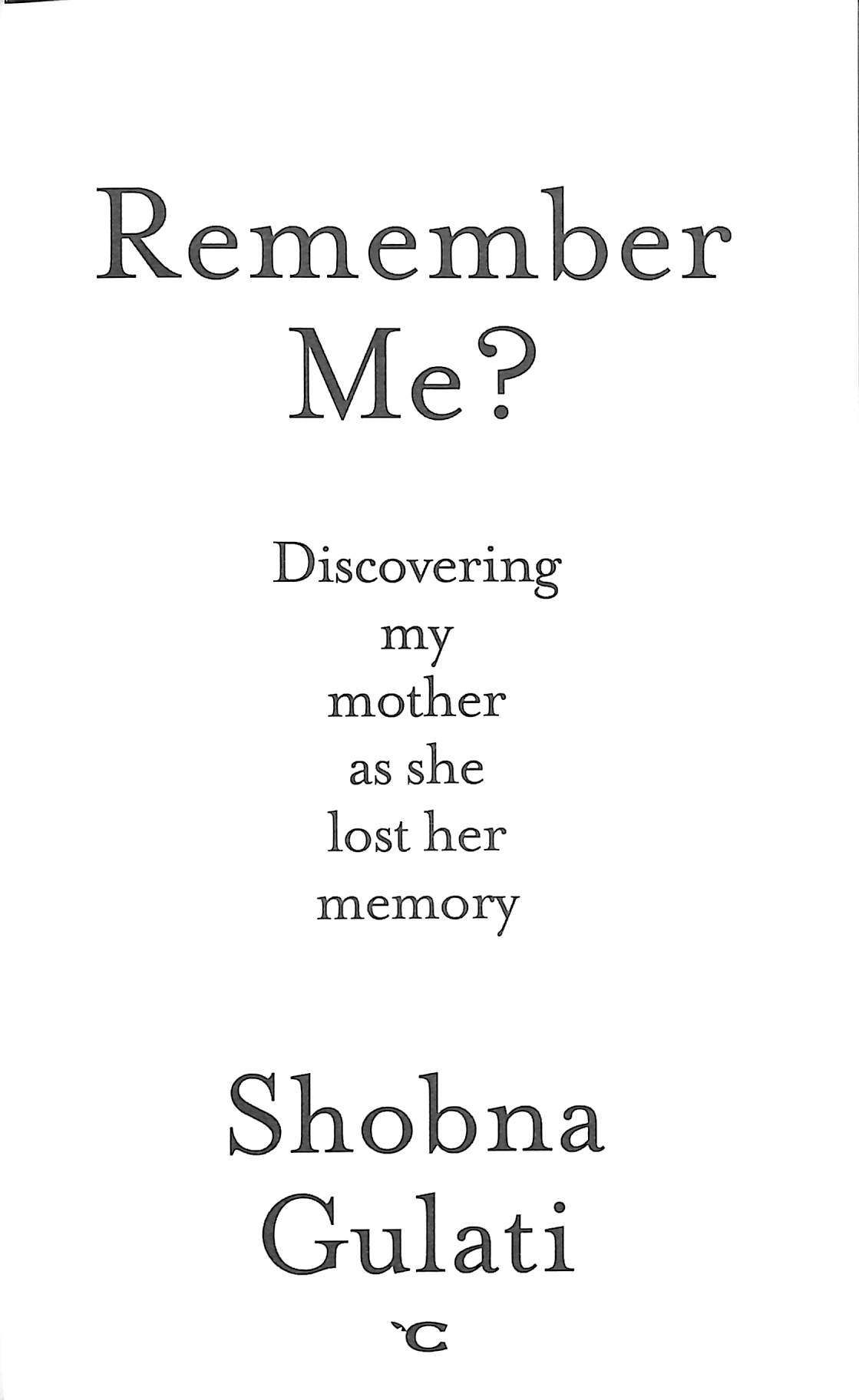 Remember
Me?

Discovering
my
mother
as she
lost her
memory

Shobna
Gulati

C